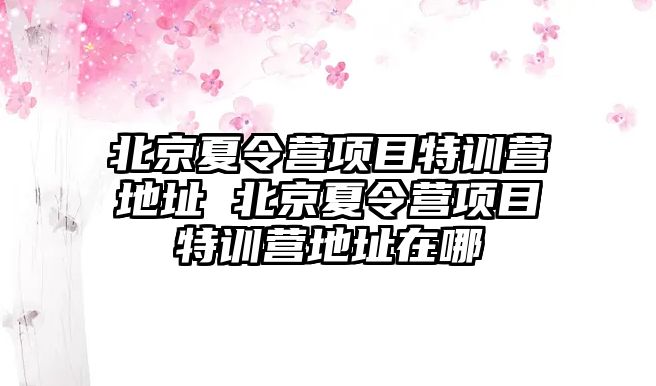 北京夏令营项目特训营地址 北京夏令营项目特训营地址在哪